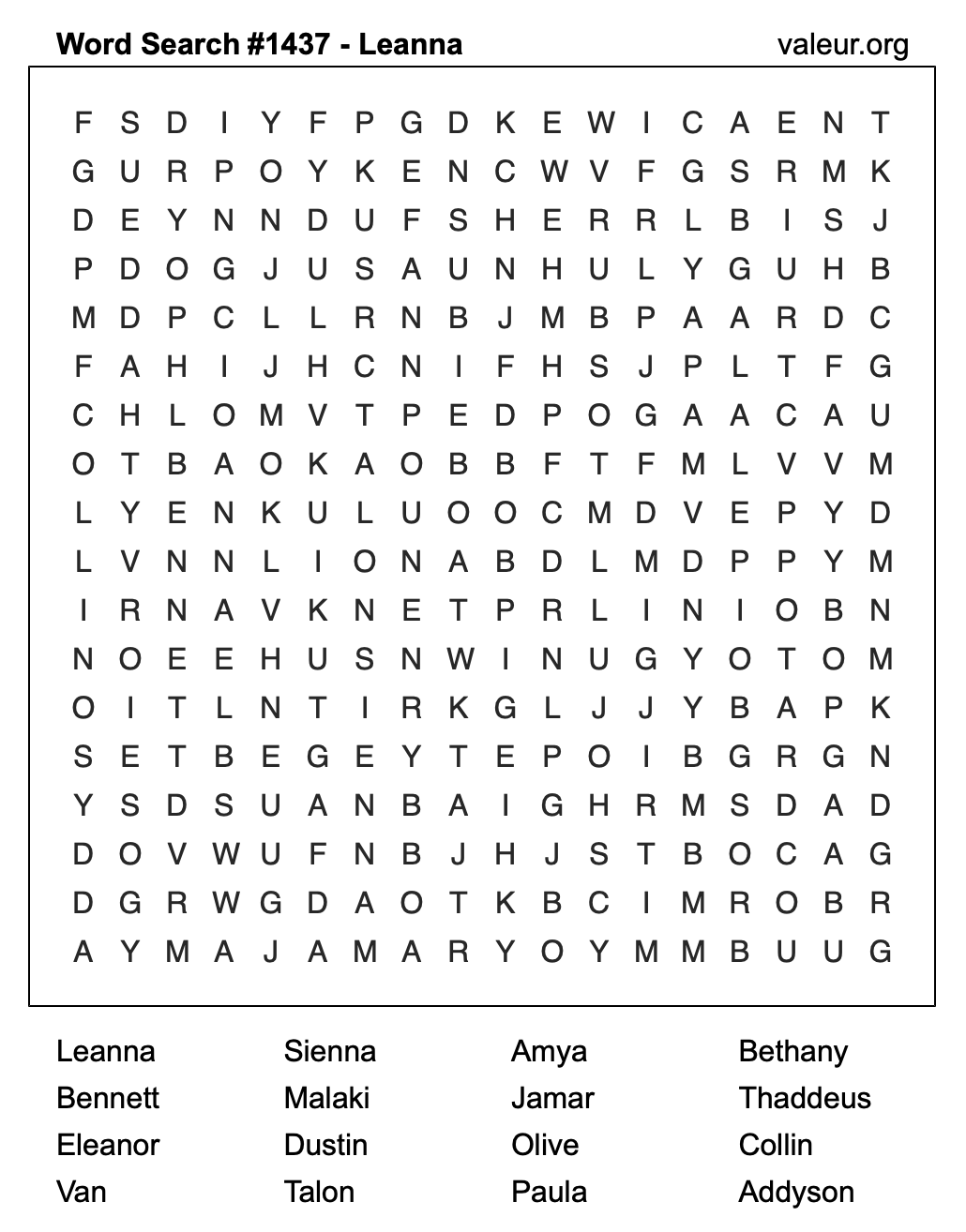 Word Search #1437 - Leanna
valeur.org

F S D I Y F P G D K E W I C A E N T
G U R P O Y K E N C W V F G S R M K
D E Y N N D U F S H E R R L B I S J
P D O G J U S A U N H U L Y G U H B
M D P C L L R N B J M B P A A R D C
F A H I J H C N I F H S J P L T F G
C H L O M V T P E D P O G A A C A U
O T B A O K A O B B F T F M L V V M
L Y E N K U L U O O C M D V E P Y D
L V N N L I O N A B D L M D P P Y M
I R N A V K N E T P R L I N I O B N
N O E E H U S N W I N U G Y O T O M
O I T L N T I R K G L J J Y B A P K
S E T B E G E Y T E P O I B G R G N
Y S D S U A N B A I G H R M S D A D
D O V W U F N B J H J S T B O C A G
D G R W G D A O T K B C I M R O B R
A Y M A J A M A R Y O Y M M B U U G

Leanna
Bennett
Eleanor
Van

Sienna
Malaki
Dustin
Talon

Amya
Jamar
Olive
Paula

Bethany
Thaddeus
Collin
Addyson